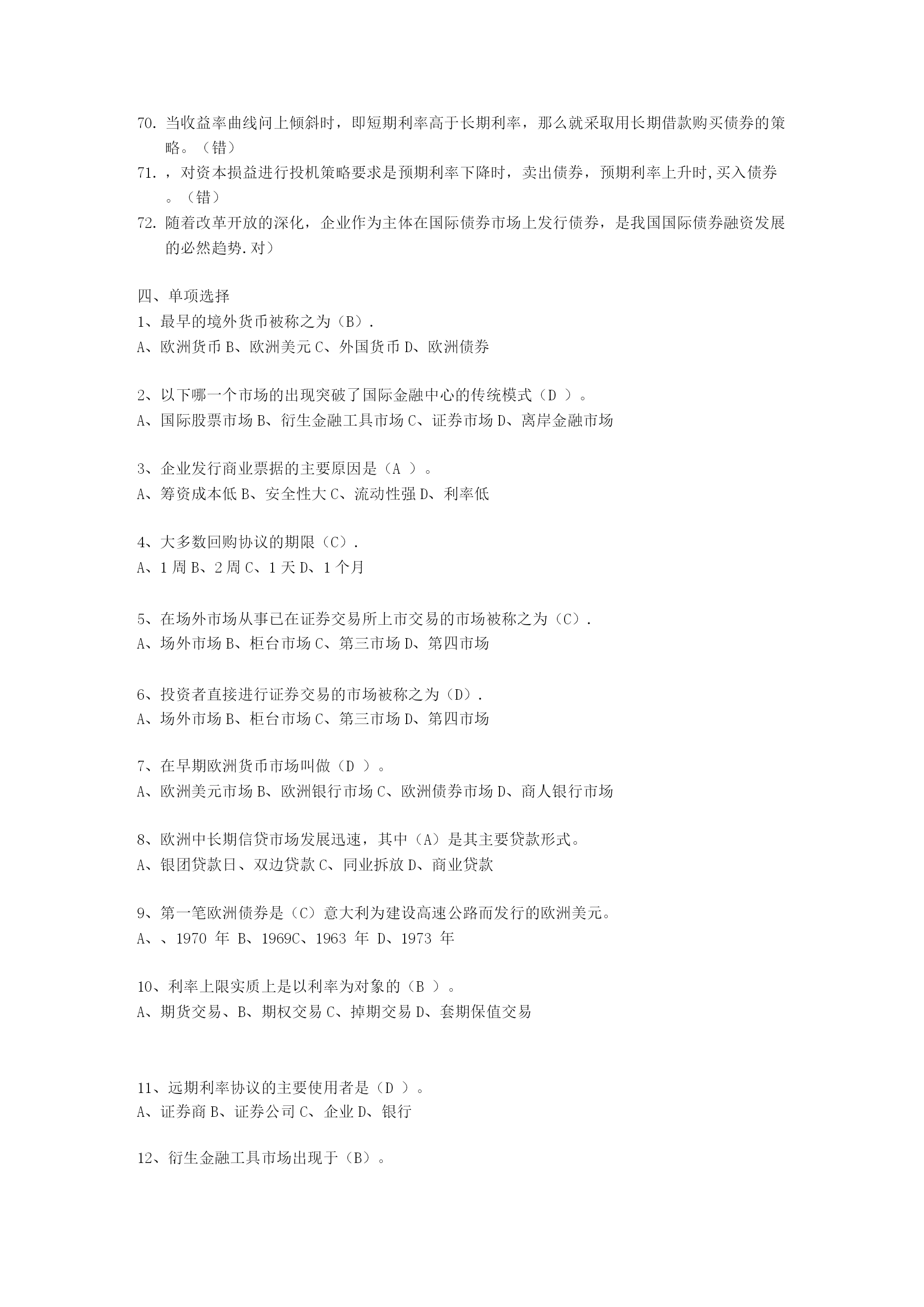 70. 当收益率曲线问上倾斜时，即短期利率高于长期利率，那么就采取用长期借款购买债券的策略。（错）

71. ，对资本损益进行投机策略要求是预期利率下降时，卖出债券，预期利率上升时,买入债券。（错）

72. 随着改革开放的深化，企业作为主体在国际债券市场上发行债券，是我国国际债券融资发展的必然趋势.对）

四、单项选择

1、最早的境外货币被称之为（B）.
A、欧洲货币 B、欧洲美元 C、外国货币 D、欧洲债券

2、以下哪一个市场的出现突破了国际金融中心的传统模式（D ）。
A、国际股票市场 B、衍生金融工具市场 C、证券市场 D、离岸金融市场

3、企业发行商业票据的主要原因是（A ）。
A、筹资成本低 B、安全性大 C、流动性强 D、利率低

4、大多数回购协议的期限（C）.
A、1 周 B、2 周 C、1 天 D、1 个月

5、在场外市场从事已在证券交易所上市交易的市场被称之为（C）.
A、场外市场 B、柜台市场 C、第三市场 D、第四市场

6、投资者直接进行证券交易的市场被称之为（D）.
A、场外市场 B、柜台市场 C、第三市场 D、第四市场

7、在早期欧洲货币市场叫做（D ）。
A、欧洲美元市场 B、欧洲银行市场 C、欧洲债券市场 D、商人银行市场

8、欧洲中长期信贷市场发展迅速，其中（A）是其主要贷款形式。
A、银团贷款日、双边贷款 C、同业拆放 D、商业贷款

9、第一笔欧洲债券是（C）意大利为建设高速公路而发行的欧洲美元。
A、、1970 年 B、1969C、1963 年 D、1973 年

10、利率上限实质上是以利率为对象的（B ）。
A、期货交易、B、期权交易 C、掉期交易 D、套期保值交易

11、远期利率协议的主要使用者是（D ）。
A、证券商 B、证券公司 C、企业 D、银行

12、衍生金融工具市场出现于（B）。